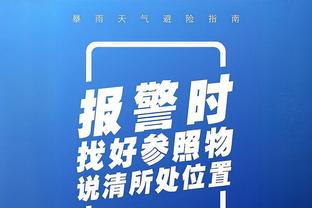 暴雨天气避险指南

报警时
找好参照物
说清所处位置